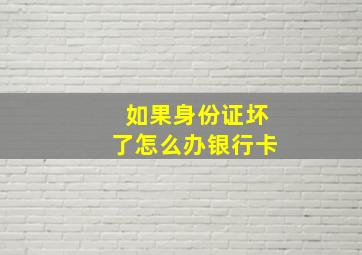 如果身份证坏了怎么办银行卡